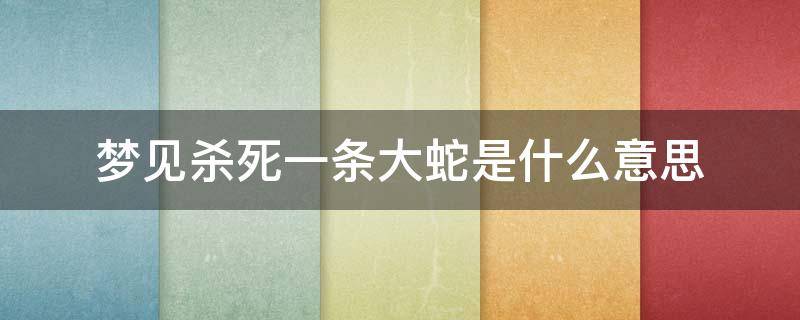 梦见杀死一条大蛇是什么意思